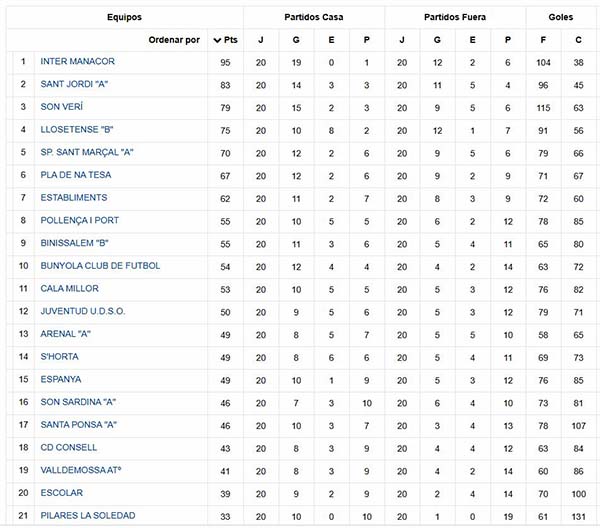 | Equipos | | | Partidos Casa | | | | Partidos Fuera | | | | Goles | |
|---|---|---|---|---|---|---|---|---|---|---|---|---|
| | Ordenar por | Pts | J | G | E | P | J | G | E | P | F | C |
| 1 | INTER MANACOR | 95 | 20 | 19 | 0 | 1 | 20 | 12 | 2 | 6 | 104 | 38 |
| 2 | SANT JORDI "A" | 83 | 20 | 14 | 3 | 3 | 20 | 11 | 5 | 4 | 96 | 45 |
| 3 | SON VERÍ | 79 | 20 | 15 | 2 | 3 | 20 | 9 | 5 | 6 | 115 | 63 |
| 4 | LLOSETENSE "B" | 75 | 20 | 10 | 8 | 2 | 20 | 12 | 1 | 7 | 91 | 56 |
| 5 | SP. SANT MARÇAL "A" | 70 | 20 | 12 | 2 | 6 | 20 | 9 | 5 | 6 | 79 | 66 |
| 6 | PLA DE NA TESA | 67 | 20 | 12 | 2 | 6 | 20 | 9 | 2 | 9 | 71 | 67 |
| 7 | ESTABLIMENTS | 62 | 20 | 11 | 2 | 7 | 20 | 8 | 3 | 9 | 72 | 60 |
| 8 | POLLENÇA I PORT | 55 | 20 | 10 | 5 | 5 | 20 | 6 | 2 | 12 | 78 | 85 |
| 9 | BINISSALEM "B" | 55 | 20 | 11 | 3 | 6 | 20 | 5 | 4 | 11 | 65 | 80 |
| 10 | BUNYOLA CLUB DE FUTBOL | 54 | 20 | 12 | 4 | 4 | 20 | 4 | 2 | 14 | 63 | 72 |
| 11 | CALA MILLOR | 53 | 20 | 10 | 5 | 5 | 20 | 5 | 3 | 12 | 76 | 82 |
| 12 | JUVENTUD U.D.S.O. | 50 | 20 | 9 | 5 | 6 | 20 | 5 | 3 | 12 | 79 | 71 |
| 13 | ARENAL "A" | 49 | 20 | 8 | 5 | 7 | 20 | 5 | 5 | 10 | 58 | 65 |
| 14 | S'HORTA | 49 | 20 | 8 | 6 | 6 | 20 | 5 | 4 | 11 | 69 | 73 |
| 15 | ESPANYA | 49 | 20 | 10 | 1 | 9 | 20 | 5 | 3 | 12 | 76 | 85 |
| 16 | SON SARDINA "A" | 46 | 20 | 7 | 3 | 10 | 20 | 6 | 4 | 10 | 73 | 81 |
| 17 | SANTA PONSA "A" | 46 | 20 | 10 | 3 | 7 | 20 | 3 | 4 | 13 | 78 | 107 |
| 18 | CD CONSELL | 43 | 20 | 8 | 3 | 9 | 20 | 4 | 4 | 12 | 63 | 84 |
| 19 | VALLDEMOSSA ATº | 41 | 20 | 8 | 3 | 9 | 20 | 4 | 2 | 14 | 60 | 86 |
| 20 | ESCOLAR | 39 | 20 | 9 | 2 | 9 | 20 | 2 | 4 | 14 | 70 | 100 |
| 21 | PILARES LA SOLEDAD | 33 | 20 | 10 | 0 | 10 | 20 | 1 | 0 | 19 | 61 | 131 |